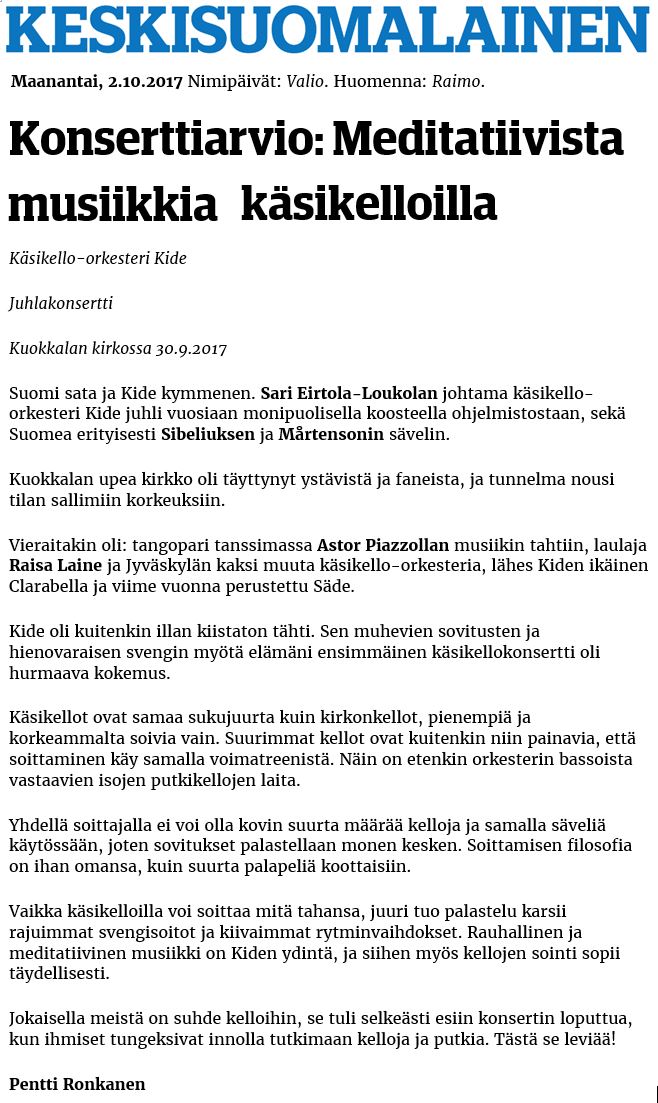 KESKISUOMALAINEN

Maanantai, 2.10.2017 Nimipäivät: Valio. Huomenna: Raimo.

Konserttiarvio: Meditatiivista musiikkia käsikelloilla

Käsikello-orkesteri Kide

Juhlakonsertti

Kuokkalan kirkossa 30.9.2017

Suomi sata ja Kide kymmenen. Sari Eirtola-Loukolan johtama käsikello-orkesteri Kide juhli vuosiaan monipuolisella koosteella ohjelmistostaan, sekä Suomea erityisesti Sibeliuksen ja Mårtensonin sävelin.

Kuokkalan upea kirkko oli täyttynyt ystävistä ja faneista, ja tunnelma nousi tilan sallimiin korkeuksiin.

Vieraitakin oli: tangopari tanssimassa Astor Piazzollan musiikin tahtiin, laulaja Raisa Laine ja Jyväskylän kaksi muuta käsikello-orkesteria, lähes Kiden ikäinen Clarabella ja viime vuonna perustettu Säde.

Kide oli kuitenkin illan kiistaton tähti. Sen muhevien sovitusten ja hienovaraisen svengin myötä elämäni ensimmäinen käsikellokonsertti oli hurmaava kokemus.

Käsikellot ovat samaa sukujuurta kuin kirkonkellot, pienempiä ja korkeammalta soivia vain. Suurimmat kellot ovat kuitenkin niin painavia, että soittaminen käy samalla voimatreenistä. Näin on etenkin orkesterin bassoista vastaavien isojen putkikellojen laita.

Yhdellä soittajalla ei voi olla kovin suurta määrää kelloja ja samalla säveliä käytössään, joten sovitukset palastellaan monen kesken. Soittamisen filosofia on ihan omansa, kuin suurta palapeliä koottaisiin.

Vaikka käsikelloilla voi soittaa mitä tahansa, juuri tuo palastelu karsii rajuimmat svengisoitot ja kiivaimmat rytminvaihdokset. Rauhallinen ja meditatiivinen musiikki on Kiden ydintä, ja siihen myös kellojen sointi sopii täydellisesti.

Jokaisella meistä on suhde kelloihin, se tuli selkeästi esiin konsertin loputtua, kun ihmiset tungeksivat innolla tutkimaan kelloja ja putkia. Tästä se leviää!

Pentti Ronkanen